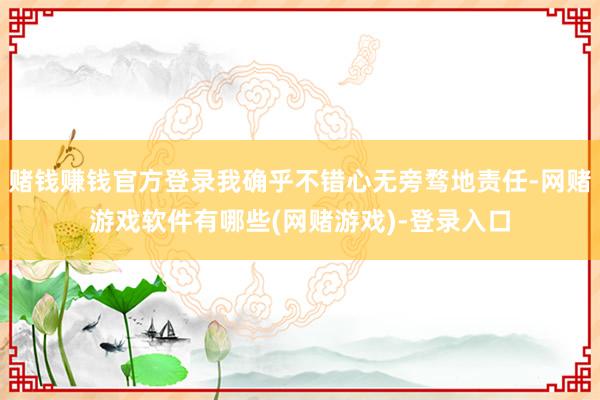 赌钱赚钱官方登录我确乎不错心无旁骛地责任-网赌游戏软件有哪些(网赌游戏)-登录入口